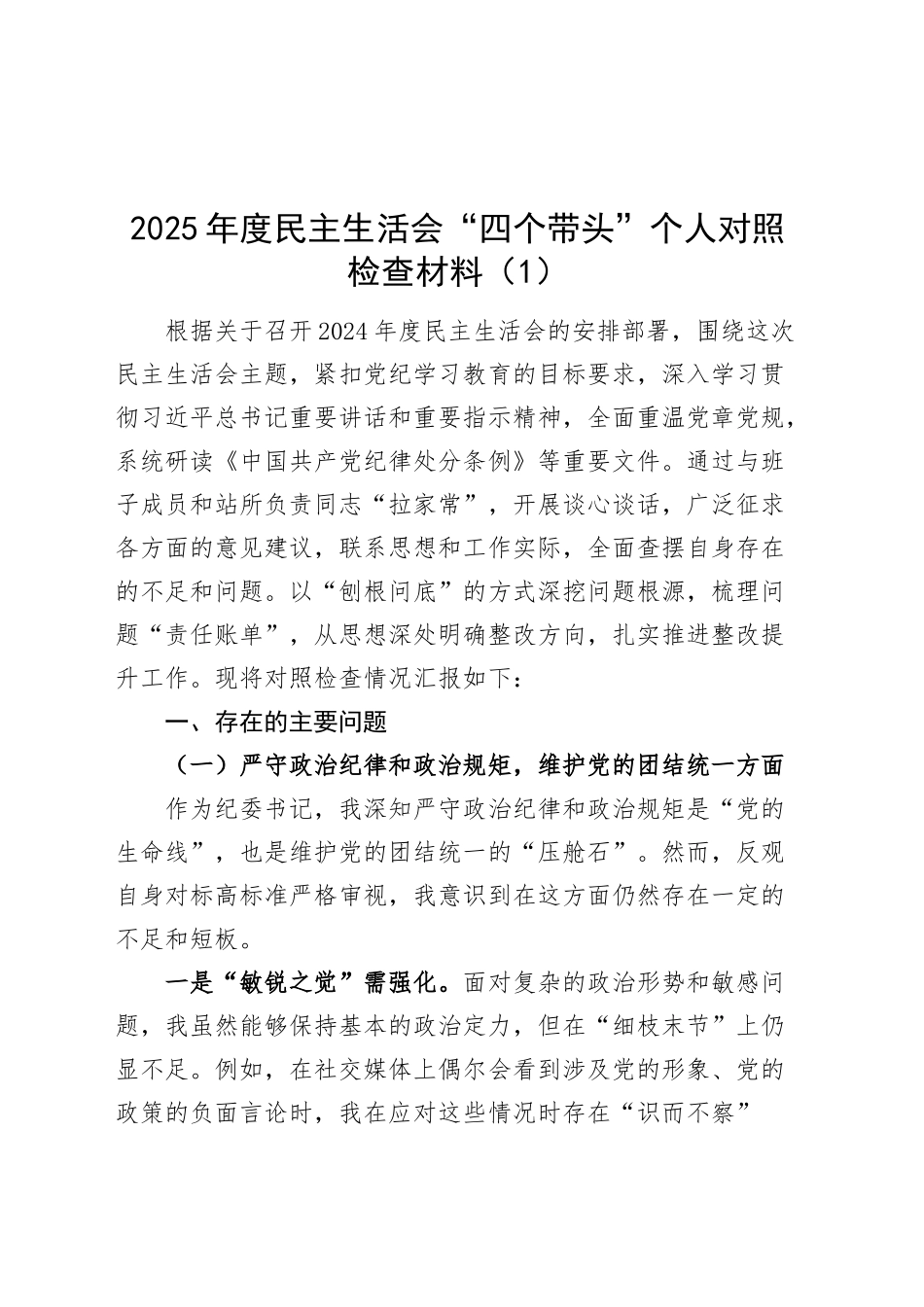 2025年度民主生活会“四个带头”个人对照检查材料（1）

根据关于召开2024年度民主生活会的安排部署，围绕这次民主生活会主题，紧扣党纪学习教育的目标要求，深入学习贯彻习近平总书记重要讲话和重要指示精神，全面重温党章党规，系统研读《中国共产党纪律处分条例》等重要文件。通过与班子成员和站所负责同志“拉家常”，开展谈心谈话，广泛征求各方面的意见建议，联系思想和工作实际，全面查摆自身存在的不足和问题。以“刨根问底”的方式深挖问题根源，梳理问题“责任账单”，从思想深处明确整改方向，扎实推进整改提升工作。现将对照检查情况汇报如下：

一、存在的主要问题

（一）严守政治纪律和政治规矩，维护党的团结统一方面

作为纪委书记，我深知严守政治纪律和政治规矩是“党的生命线”，也是维护党的团结统一的“压舱石”。然而，反观自身对标高标准严格审视，我意识到在这方面仍然存在一定的不足和短板。

一是“敏锐之觉”需强化。面对复杂的政治形势和敏感问题，我虽然能够保持基本的政治定力，但在“细枝末节”上仍显不足。例如，在社交媒体上偶尔会看到涉及党的形象、党的政策的负面言论时，我在应对这些情况时存在“识而不察”